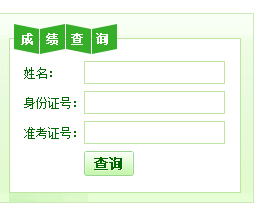 成绩查询

姓名:

身份证号:

准考证号:

查询